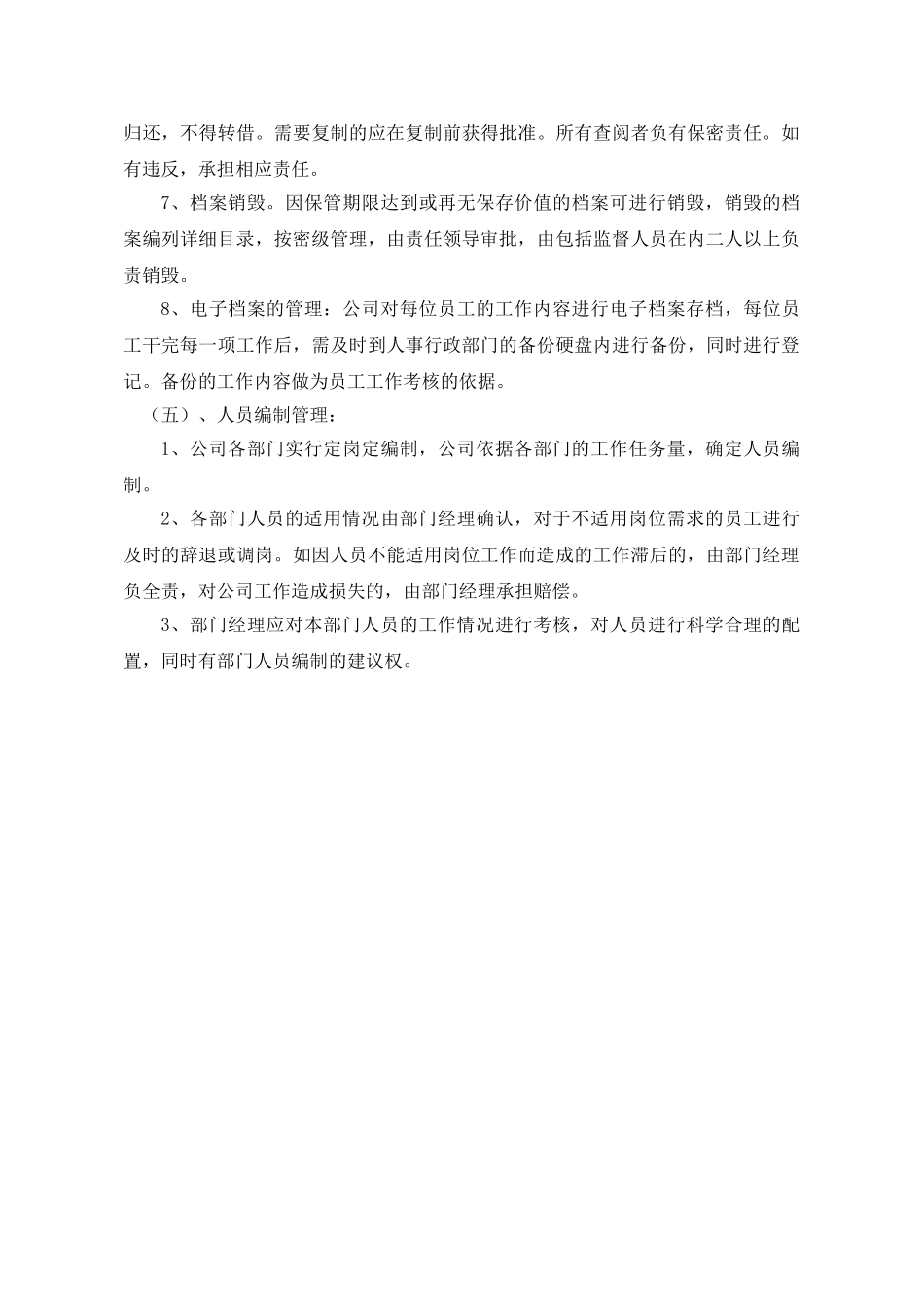 归还，不得转借。需要复制的应在复制前获得批准。所有查阅者负有保密责任。如有违反，承担相应责任。

7、档案销毁。因保管期限达到或再无保存价值的档案可进行销毁，销毁的档案编列详细目录，按密级管理，由责任领导审批，由包括监督人员在内二人以上负责销毁。

8、电子档案的管理：公司对每位员工的工作内容进行电子档案存档，每位员工干完每一项工作后，需及时到人事行政部门的备份硬盘内进行备份，同时进行登记。备份的工作内容做为员工工作考核的依据。

（五）、人员编制管理：

1、公司各部门实行定岗定编制，公司依据各部门的工作任务量，确定人员编制。

2、各部门人员的适用情况由部门经理确认，对于不适用岗位需求的员工进行及时的辞退或调岗。如因人员不能适用岗位工作而造成的工作滞后的，由部门经理负全责，对公司工作造成损失的，由部门经理承担赔偿。

3、部门经理应对本部门人员的工作情况进行考核，对人员进行科学合理的配置，同时有部门人员编制的建议权。